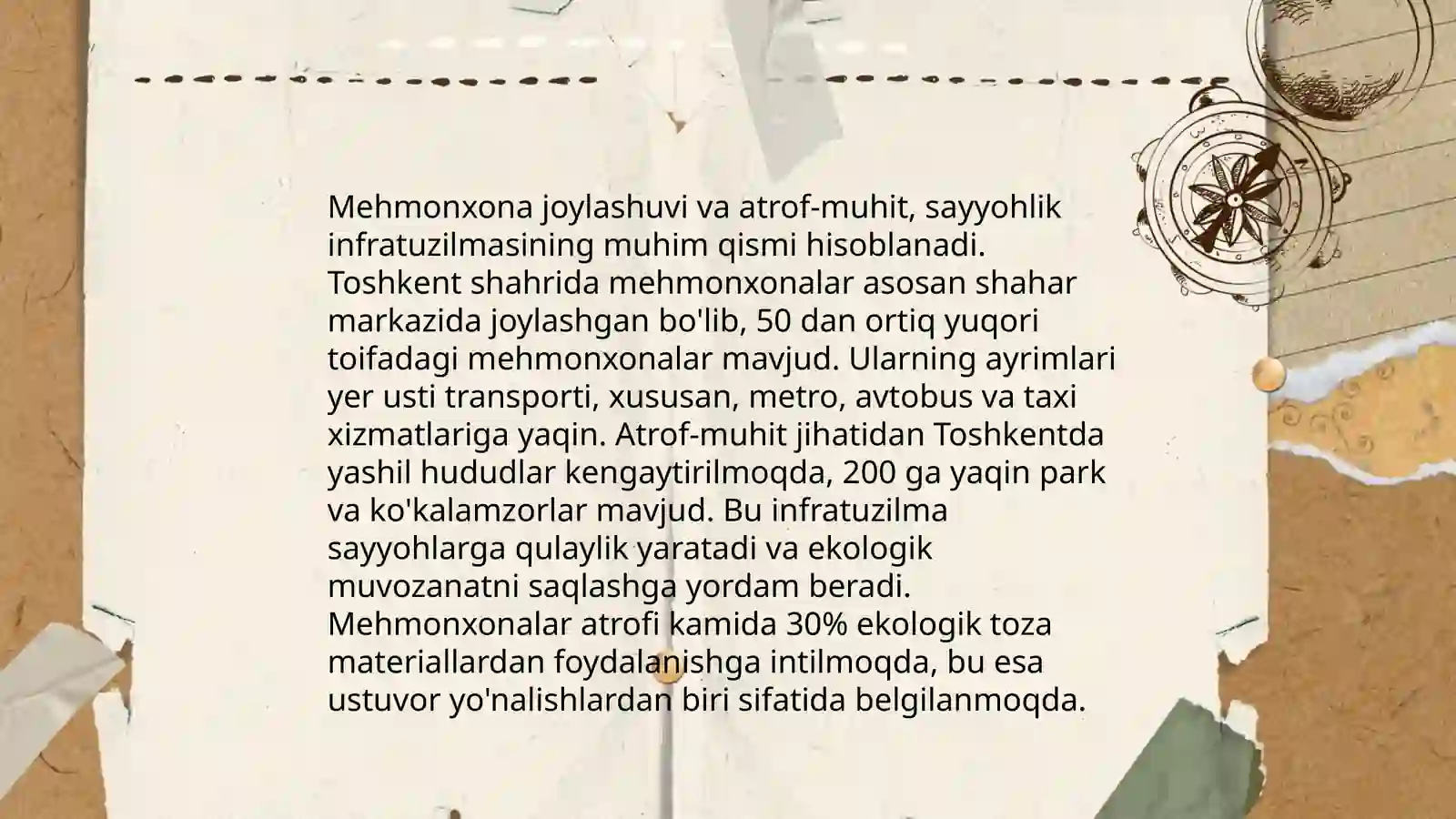 Mehmonxona joylashuvi va atrof-muhit, sayyohlik infratuzilmasining muhim qismi hisoblanadi. Toshkent shahrida mehmonxonalar asosan shahar markazida joylashgan bo'lib, 50 dan ortiq yuqori toifadagi mehmonxonalar mavjud. Ularning ayrimlari yer usti transporti, xususan, metro, avtobus va taxi xizmatlariga yaqin. Atrof-muhit jihatidan Toshkentda yashil hududlar kengaytirilmoqda, 200 ga yaqin park va ko'kalamzorlar mavjud. Bu infratuzilma sayyohlarga qulaylik yaratadi va ekologik muvozanatni saqlashga yordam beradi. Mehmonxonalar atrofi kamida 30% ekologik toza materiallardan foydalanishga intilmoqda, bu esa ustuvor yo'nalishlardan biri sifatida belgilanmoqda.